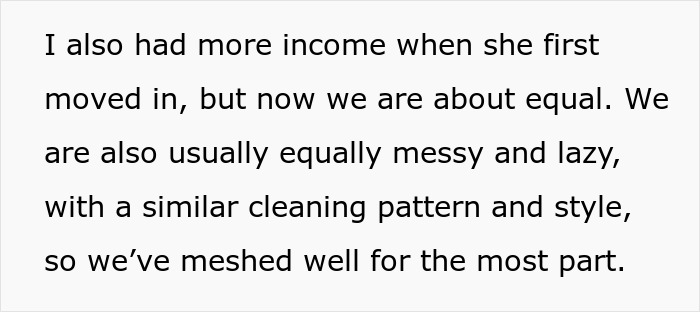 I also had more income when she first moved in, but now we are about equal. We are also usually equally messy and lazy, with a similar cleaning pattern and style, so we’ve meshed well for the most part.